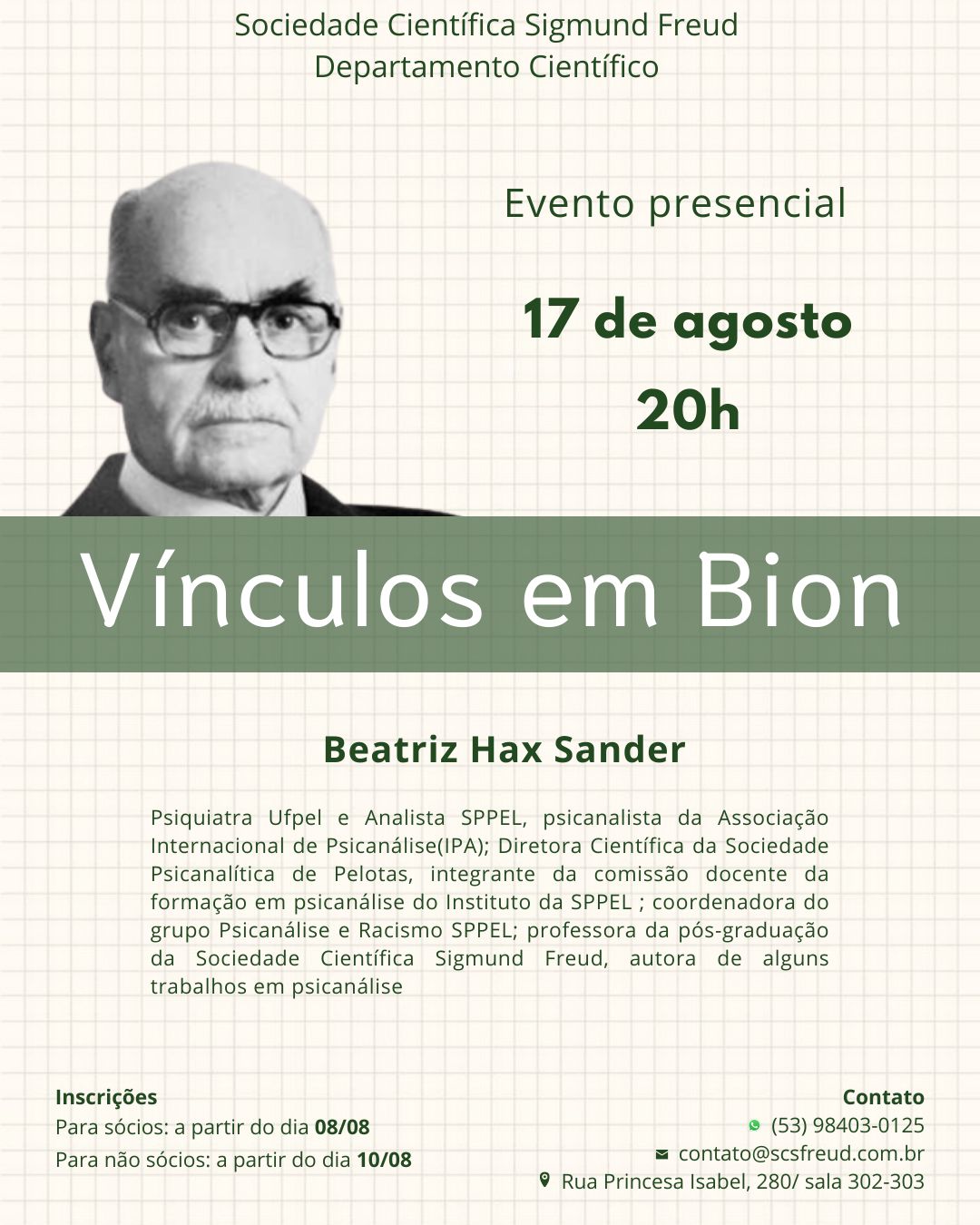 Sociedade Científica Sigmund Freud
Departamento Científico

Evento presencial

17 de agosto
20h

Vínculos em Bion

Beatriz Hax Sander

Psiquiatra Ufpel e Analista SPPEL, psicanalista da Associação Internacional de Psicanálise(IPA); Diretora Científica da Sociedade Psicanalítica de Pelotas, integrante da comissão docente da formação em psicanálise do Instituto da SPPEL ; coordenadora do grupo Psicanálise e Racismo SPPEL; professora da pós-graduação da Sociedade Científica Sigmund Freud, autora de alguns trabalhos em psicanálise

Inscrições
Para sócios: a partir do dia 08/08
Para não sócios: a partir do dia 10/08

Contato
(53) 98403-0125
contato@scsfreud.com.br
Rua Princesa Isabel, 280/ sala 302-303